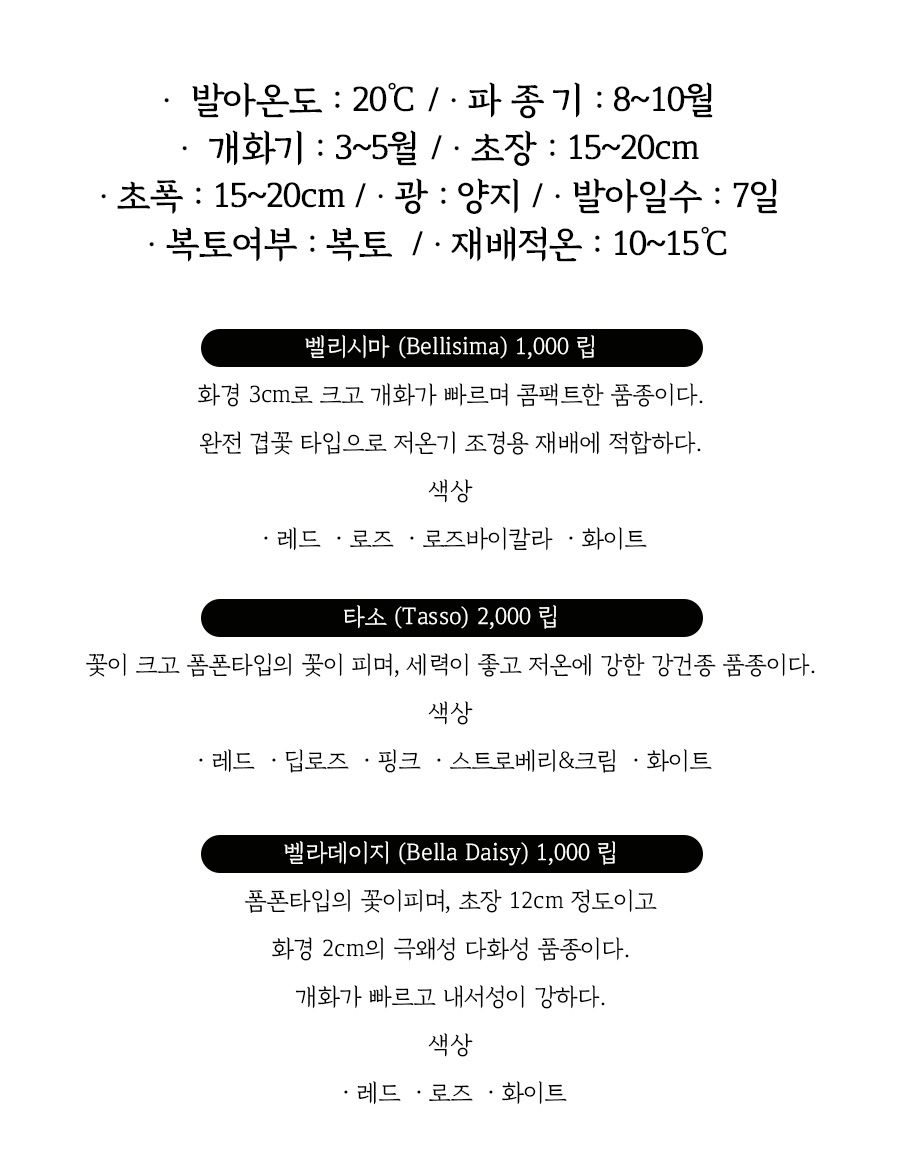 · 발아온도 : 20℃ / · 파 종 기 : 8~10월
· 개화기 : 3~5월 / · 초장 : 15~20cm
· 초폭 : 15~20cm / · 광 : 양지 / · 발아일수 : 7일
· 복토여부 : 복토 / · 재배적온 : 10~15℃

벨리시마 (Bellisima) 1,000 립

화경 3cm로 크고 개화가 빠르며 콤팩트한 품종이다.

완전 겹꽃 타입으로 저온기 조경용 재배에 적합하다.

색상

· 레드 · 로즈 · 로즈바이칼라 · 화이트

타소 (Tasso) 2,000 립

꽃이 크고 폼폰타입의 꽃이 피며, 세력이 좋고 저온에 강한 강건종 품종이다.

색상

· 레드 · 딥로즈 · 핑크 · 스트로베리&크림 · 화이트

벨라데이지 (Bella Daisy) 1,000 립

폼폰타입의 꽃이피며, 초장 12cm 정도이고

화경 2cm의 극왜성 다화성 품종이다.

개화가 빠르고 내서성이 강하다.

색상

· 레드 · 로즈 · 화이트